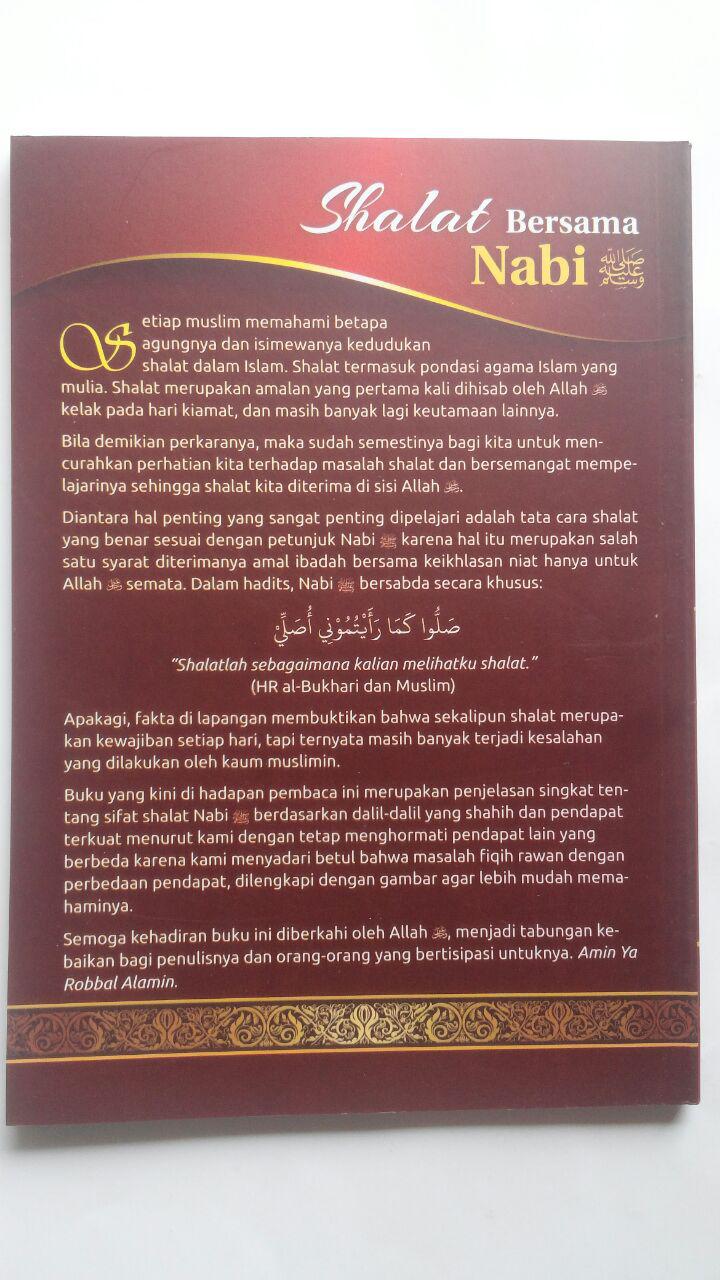 Shalat Bersama
Nabi صلى الله عليه وسلم

Setiap muslim memahami betapa agungnya dan isimewanya kedudukan shalat dalam Islam. Shalat termasuk pondasi agama Islam yang mulia. Shalat merupakan amalan yang pertama kali dihisab oleh Allah ﷻ kelak pada hari kiamat, dan masih banyak lagi keutamaan lainnya.

Bila demikian perkaranya, maka sudah semestinya bagi kita untuk mencurahkan perhatian kita terhadap masalah shalat dan bersemangat mempelajarinya sehingga shalat kita diterima di sisi Allah ﷻ.

Diantara hal penting yang sangat penting dipelajari adalah tata cara shalat yang benar sesuai dengan petunjuk Nabi ﷺ karena hal itu merupakan salah satu syarat diterimanya amal ibadah bersama keikhlasan niat hanya untuk Allah ﷻ semata. Dalam hadits, Nabi ﷺ bersabda secara khusus:

صَلُّوا كَمَا رَأَيْتُمُونِي أُصَلِّي

"Shalatlah sebagaimana kalian melihatku shalat."
(HR al-Bukhari dan Muslim)

Apakagi, fakta di lapangan membuktikan bahwa sekalipun shalat merupakan kewajiban setiap hari, tapi ternyata masih banyak terjadi kesalahan yang dilakukan oleh kaum muslimin.

Buku yang kini di hadapan pembaca ini merupakan penjelasan singkat tentang sifat shalat Nabi ﷺ berdasarkan dalil-dalil yang shahih dan pendapat terkuat menurut kami dengan tetap menghormati pendapat lain yang berbeda karena kami menyadari betul bahwa masalah fiqih rawan dengan perbedaan pendapat, dilengkapi dengan gambar agar lebih mudah memahaminya.

Semoga kehadiran buku ini diberkahi oleh Allah ﷻ, menjadi tabungan kebaikan bagi penulisnya dan orang-orang yang bertisipasi untuknya. Amin Ya Robbal Alamin.